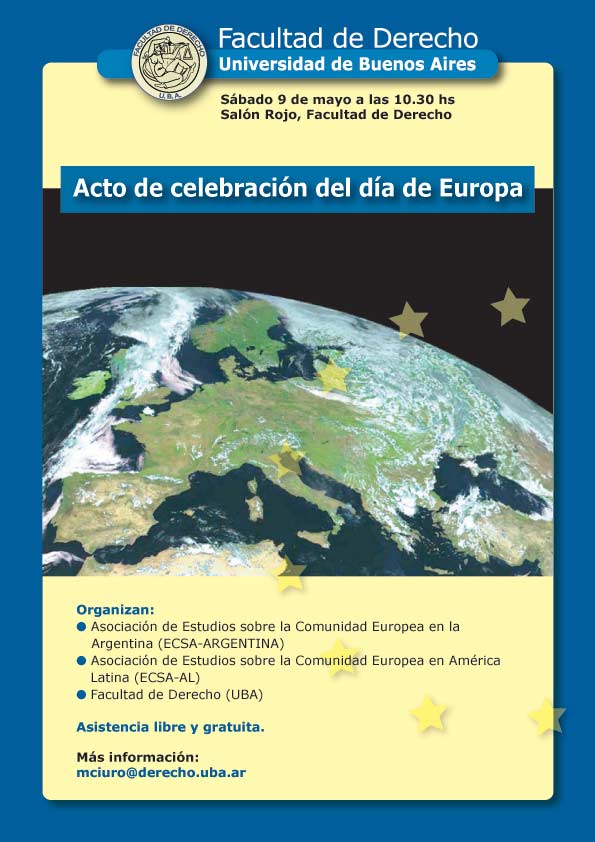 FACULTAD DE DERECHO
U.B.A.

Facultad de Derecho
Universidad de Buenos Aires

Sábado 9 de mayo a las 10.30 hs
Salón Rojo, Facultad de Derecho

Acto de celebración del día de Europa

Organizan:
● Asociación de Estudios sobre la Comunidad Europea en la Argentina (ECSA-ARGENTINA)
● Asociación de Estudios sobre la Comunidad Europea en América Latina (ECSA-AL)
● Facultad de Derecho (UBA)

Asistencia libre y gratuita.

Más información:
mciuro@derecho.uba.ar